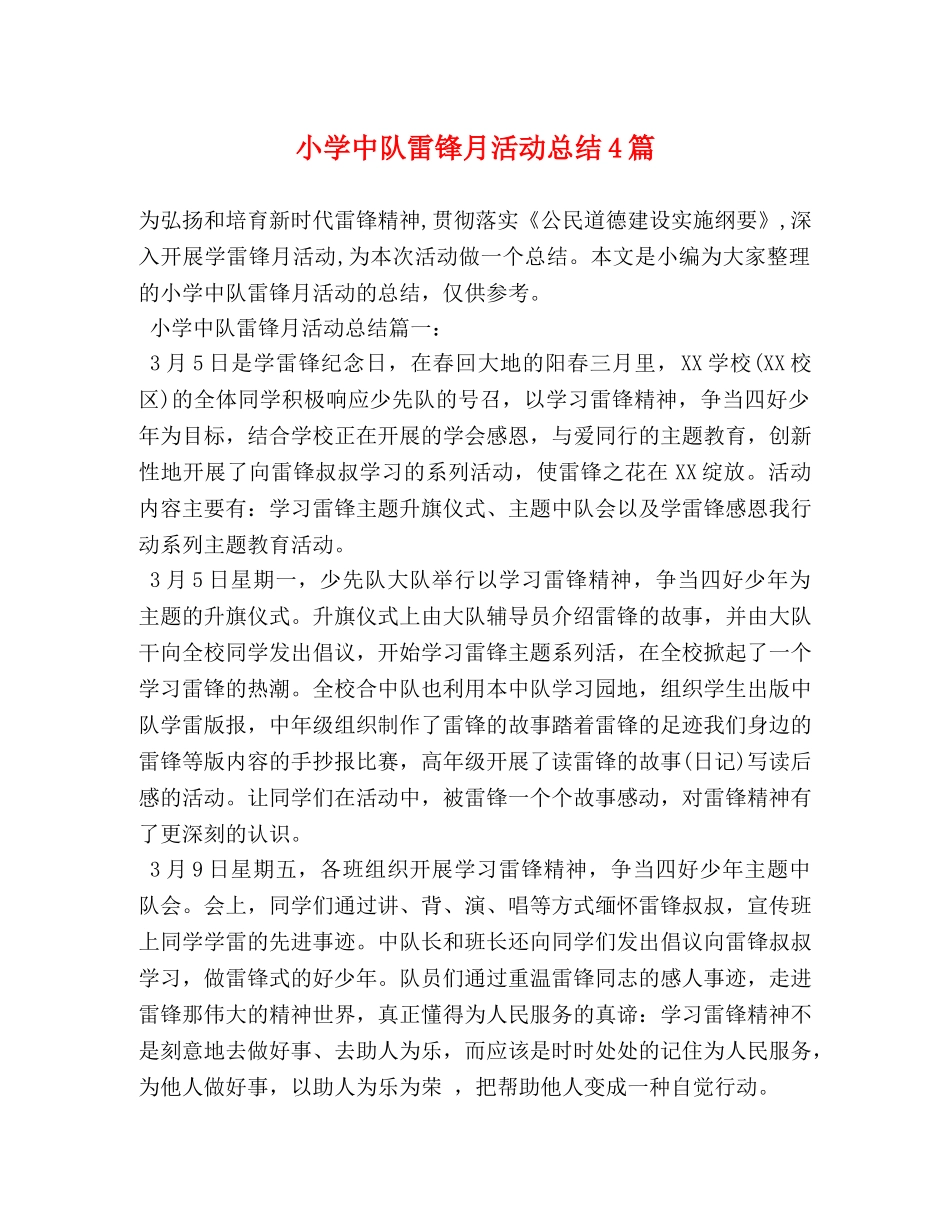 小学中队雷锋月活动总结4篇

为弘扬和培育新时代雷锋精神,贯彻落实《公民道德建设实施纲要》,深入开展学雷锋月活动,为本次活动做一个总结。本文是小编为大家整理的小学中队雷锋月活动的总结，仅供参考。

小学中队雷锋月活动总结篇一：

3月5日是学雷锋纪念日，在春回大地的阳春三月里，XX学校(XX校区)的全体同学积极响应少先队的号召，以学习雷锋精神，争当四好少年为目标，结合学校正在开展的学会感恩，与爱同行的主题教育，创新性地开展了向雷锋叔叔学习的系列活动，使雷锋之花在XX绽放。活动内容主要有：学习雷锋主题升旗仪式、主题中队会以及学雷锋感恩我行动系列主题教育活动。

3月5日星期一，少先队大队举行以学习雷锋精神，争当四好少年为主题的升旗仪式。升旗仪式上由大队辅导员介绍雷锋的故事，并由大队干向全校同学发出倡议，开始学习雷锋主题系列活，在全校掀起了一个学习雷锋的热潮。全校合中队也利用本中队学习园地，组织学生出版中队学雷版报，中年级组织制作了雷锋的故事踏着雷锋的足迹我们身边的雷锋等版内容的手抄报比赛，高年级开展了读雷锋的故事(日记)写读后感的活动。让同学们在活动中，被雷锋一个个故事感动，对雷锋精神有了更深刻的认识。

3月9日星期五，各班组织开展学习雷锋精神，争当四好少年主题中队会。会上，同学们通过讲、背、演、唱等方式缅怀雷锋叔叔，宣传班上同学学雷的先进事迹。中队长和班长还向同学们发出倡议向雷锋叔叔学习，做雷锋式的好少年。队员们通过重温雷锋同志的感人事迹，走进雷锋那伟大的精神世界，真正懂得为人民服务的真谛：学习雷锋精神不是刻意地去做好事、去助人为乐，而应该是时时处处的记住为人民服务，为他人做好事，以助人为乐为荣 ，把帮助他人变成一种自觉行动。